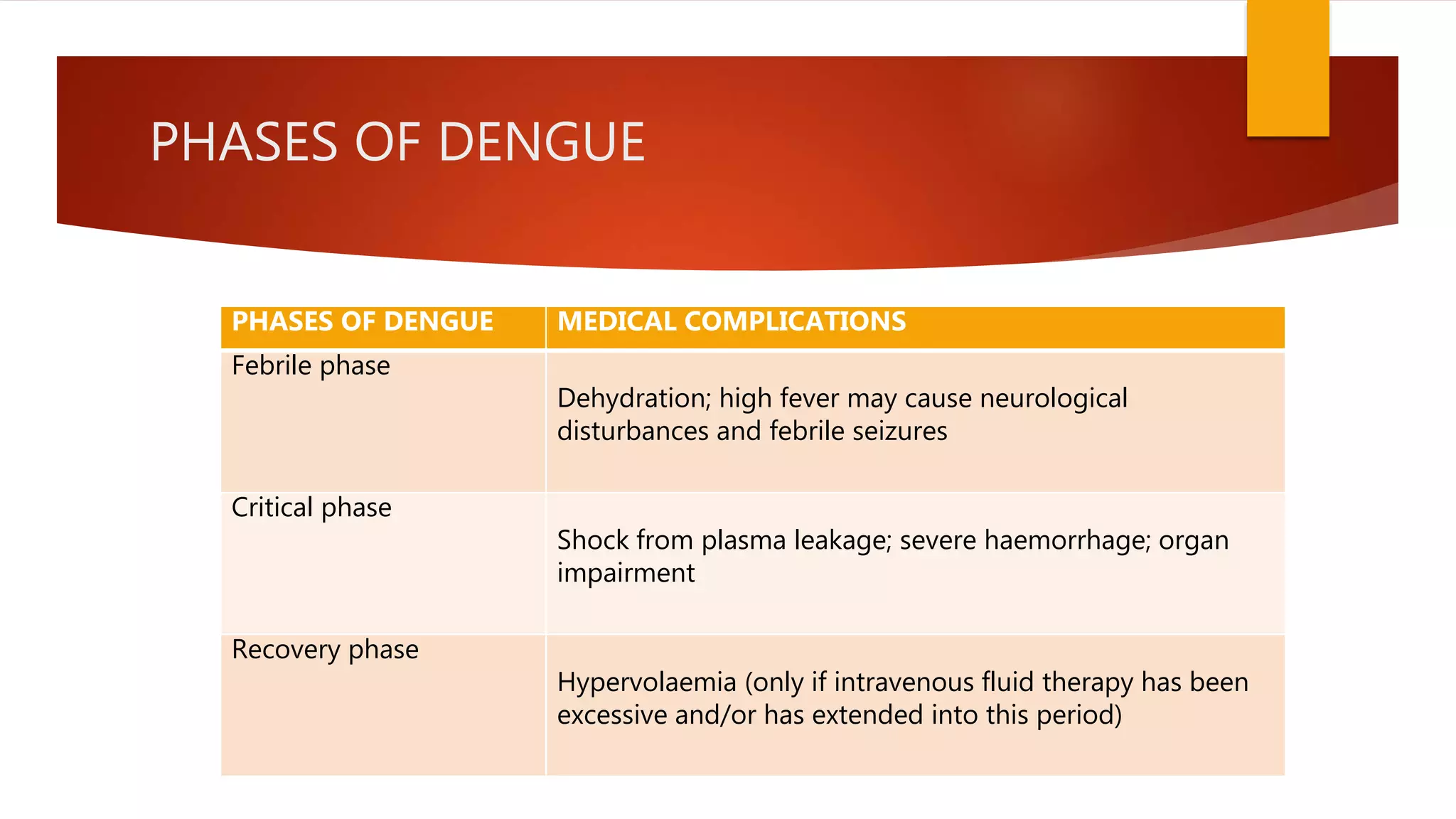 PHASES OF DENGUE

| PHASES OF DENGUE | MEDICAL COMPLICATIONS |
|---|---|
| Febrile phase | Dehydration; high fever may cause neurological disturbances and febrile seizures |
| Critical phase | Shock from plasma leakage; severe haemorrhage; organ impairment |
| Recovery phase | Hypervolaemia (only if intravenous fluid therapy has been excessive and/or has extended into this period) |